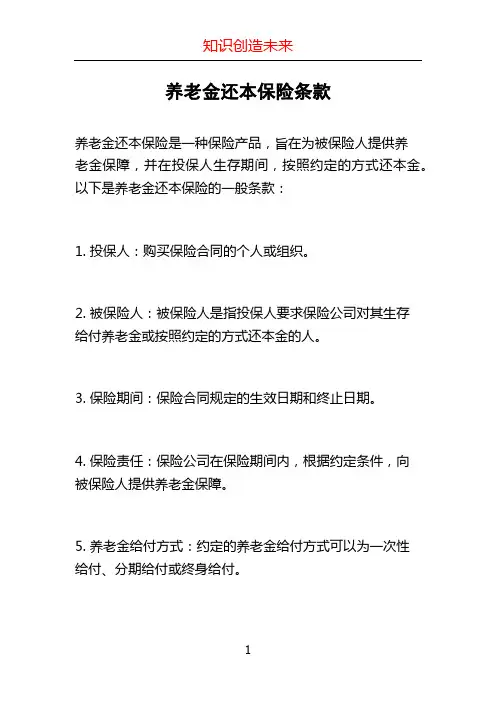 知识创造未来

养老金还本保险条款

养老金还本保险是一种保险产品，旨在为被保险人提供养老金保障，并在投保人生存期间，按照约定的方式还本金。以下是养老金还本保险的一般条款：

1. 投保人：购买保险合同的个人或组织。

2. 被保险人：被保险人是指投保人要求保险公司对其生存给付养老金或按照约定的方式还本金的人。

3. 保险期间：保险合同规定的生效日期和终止日期。

4. 保险责任：保险公司在保险期间内，根据约定条件，向被保险人提供养老金保障。

5. 养老金给付方式：约定的养老金给付方式可以为一次性给付、分期给付或终身给付。

1